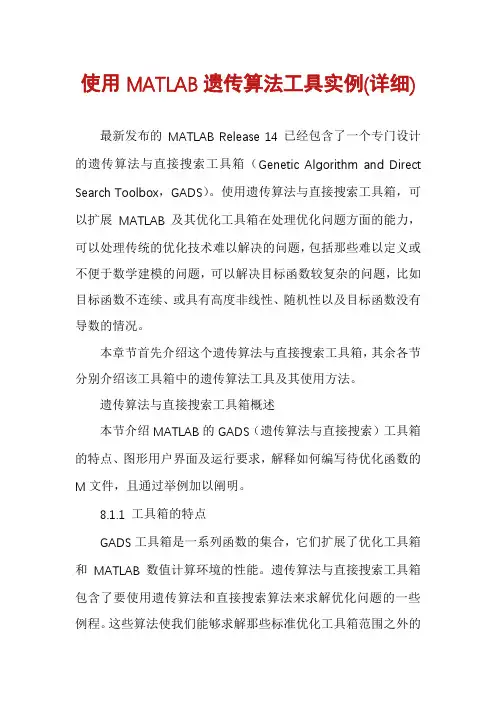 使用 MATLAB 遗传算法工具实例(详细)

最新发布的 MATLAB Release 14 已经包含了一个专门设计的遗传算法与直接搜索工具箱（Genetic Algorithm and Direct Search Toolbox，GADS）。使用遗传算法与直接搜索工具箱，可以扩展 MATLAB 及其优化工具箱在处理优化问题方面的能力，可以处理传统的优化技术难以解决的问题，包括那些难以定义或不便于数学建模的问题，可以解决目标函数较复杂的问题，比如目标函数不连续、或具有高度非线性、随机性以及目标函数没有导数的情况。

本章节首先介绍这个遗传算法与直接搜索工具箱，其余各节分别介绍该工具箱中的遗传算法工具及其使用方法。

遗传算法与直接搜索工具箱概述

本节介绍 MATLAB 的 GADS（遗传算法与直接搜索）工具箱的特点、图形用户界面及运行要求，解释如何编写待优化函数的 M 文件，且通过举例加以阐明。

8.1.1 工具箱的特点

GADS 工具箱是一系列函数的集合，它们扩展了优化工具箱和 MATLAB 数值计算环境的性能。遗传算法与直接搜索工具箱包含了要使用遗传算法和直接搜索算法来求解优化问题的一些例程。这些算法使我们能够求解那些标准优化工具箱范围之外的